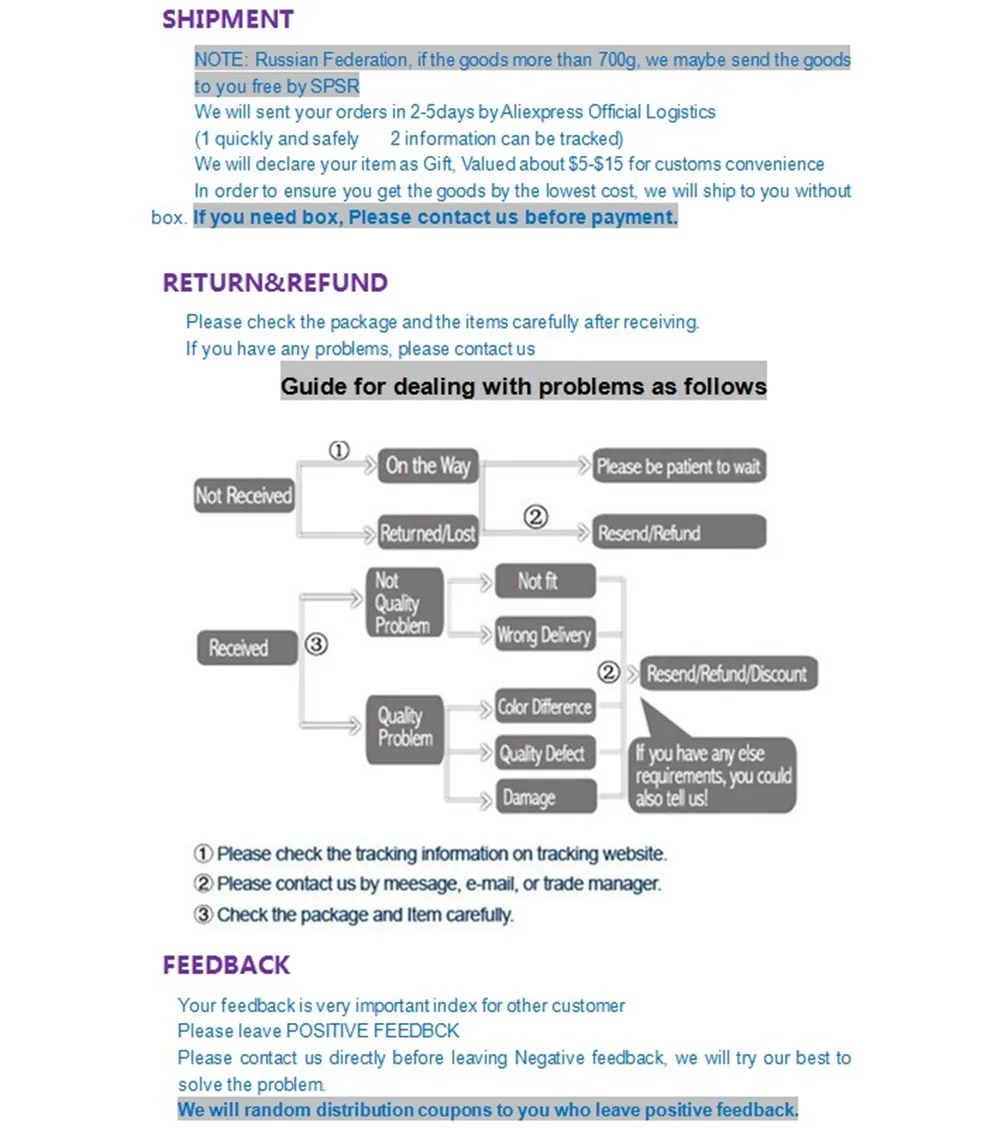 SHIPMENT

NOTE: Russian Federation, if the goods more than 700g, we maybe send the goods to you free by SPSR
We will sent your orders in 2-5days by Aliexpress Official Logistics
(1 quickly and safely 2 information can be tracked)
We will declare your item as Gift, Valued about $5-$15 for customs convenience
In order to ensure you get the goods by the lowest cost, we will ship to you without box. If you need box, Please contact us before payment.

RETURN&REFUND

Please check the package and the items carefully after receiving.
If you have any problems, please contact us

Guide for dealing with problems as follows

Not Received
①
On the Way
Please be patient to wait
Returned/Lost
②
Resend/Refund

Received
③
Not Quality Problem
Not fit
Wrong Delivery
Quality Problem
Color Difference
Quality Defect
Damage
②
Resend/Refund/Discount
If you have any else requirements, you could also tell us!

① Please check the tracking information on tracking website.
② Please contact us by meesage, e-mail, or trade manager.
③ Check the package and Item carefully.

FEEDBACK

Your feedback is very important index for other customer
Please leave POSITIVE FEEDBCK
Please contact us directly before leaving Negative feedback, we will try our best to solve the problem.
We will random distribution coupons to you who leave positive feedback.